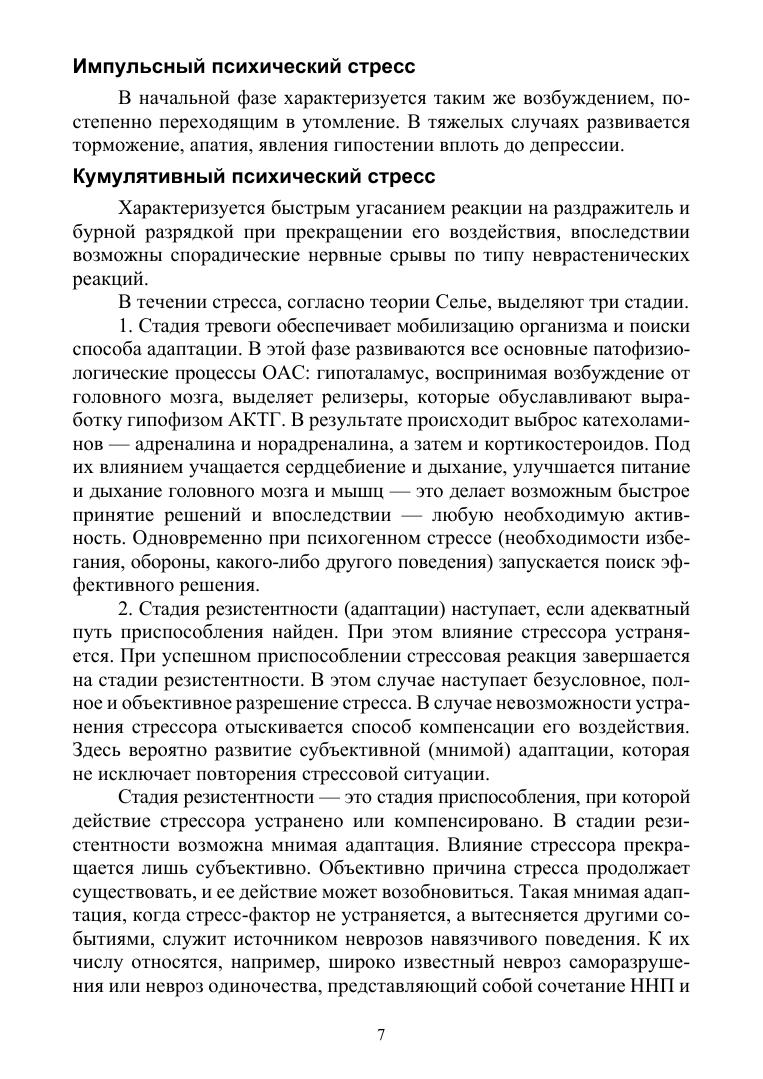 Импульсный психический стресс

В начальной фазе характеризуется таким же возбуждением, постепенно переходящим в утомление. В тяжелых случаях развивается торможение, апатия, явления гипостении вплоть до депрессии.

Кумулятивный психический стресс

Характеризуется быстрым угасанием реакции на раздражитель и бурной разрядкой при прекращении его воздействия, впоследствии возможны спорадические нервные срывы по типу неврастенических реакций.

В течении стресса, согласно теории Селье, выделяют три стадии.

1. Стадия тревоги обеспечивает мобилизацию организма и поиски способа адаптации. В этой фазе развиваются все основные патофизиологические процессы ОАС: гипоталамус, воспринимая возбуждение от головного мозга, выделяет релизеры, которые обуславливают выработку гипофизом АКТГ. В результате происходит выброс катехоламинов — адреналина и норадреналина, а затем и кортикостероидов. Под их влиянием учащается сердцебиение и дыхание, улучшается питание и дыхание головного мозга и мышц — это делает возможным быстрое принятие решений и впоследствии — любую необходимую активность. Одновременно при психогенном стрессе (необходимости избегания, обороны, какого-либо другого поведения) запускается поиск эффективного решения.

2. Стадия резистентности (адаптации) наступает, если адекватный путь приспособления найден. При этом влияние стрессора устраняется. При успешном приспособлении стрессовая реакция завершается на стадии резистентности. В этом случае наступает безусловное, полное и объективное разрешение стресса. В случае невозможности устранения стрессора отыскивается способ компенсации его воздействия. Здесь вероятно развитие субъективной (мнимой) адаптации, которая не исключает повторения стрессовой ситуации.

Стадия резистентности — это стадия приспособления, при которой действие стрессора устранено или компенсировано. В стадии резистентности возможна мнимая адаптация. Влияние стрессора прекращается лишь субъективно. Объективно причина стресса продолжает существовать, и ее действие может возобновиться. Такая мнимая адаптация, когда стресс-фактор не устраняется, а вытесняется другими событиями, служит источником неврозов навязчивого поведения. К их числу относятся, например, широко известный невроз саморазрушения или невроз одиночества, представляющий собой сочетание ННП и

7